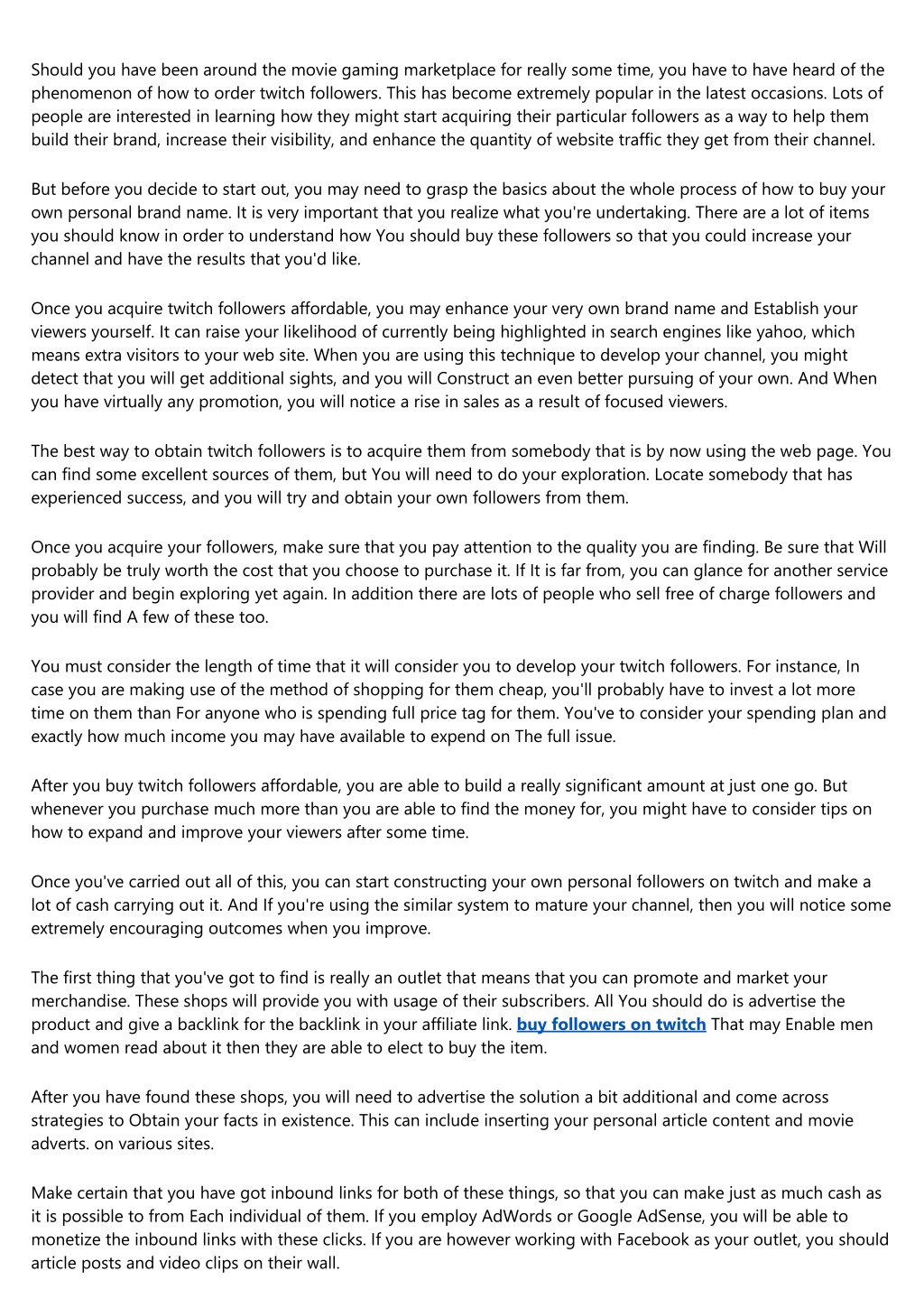 Should you have been around the movie gaming marketplace for really some time, you have to have heard of the phenomenon of how to order twitch followers. This has become extremely popular in the latest occasions. Lots of people are interested in learning how they might start acquiring their particular followers as a way to help them build their brand, increase their visibility, and enhance the quantity of website traffic they get from their channel.

But before you decide to start out, you may need to grasp the basics about the whole process of how to buy your own personal brand name. It is very important that you realize what you're undertaking. There are a lot of items you should know in order to understand how You should buy these followers so that you could increase your channel and have the results that you'd like.

Once you acquire twitch followers affordable, you may enhance your very own brand name and Establish your viewers yourself. It can raise your likelihood of currently being highlighted in search engines like yahoo, which means extra visitors to your web site. When you are using this technique to develop your channel, you might detect that you will get additional sights, and you will Construct an even better pursuing of your own. And When you have virtually any promotion, you will notice a rise in sales as a result of focused viewers.

The best way to obtain twitch followers is to acquire them from somebody that is by now using the web page. You can find some excellent sources of them, but You will need to do your exploration. Locate somebody that has experienced success, and you will try and obtain your own followers from them.

Once you acquire your followers, make sure that you pay attention to the quality you are finding. Be sure that Will probably be truly worth the cost that you choose to purchase it. If It is far from, you can glance for another service provider and begin exploring yet again. In addition there are lots of people who sell free of charge followers and you will find A few of these too.

You must consider the length of time that it will consider you to develop your twitch followers. For instance, In case you are making use of the method of shopping for them cheap, you'll probably have to invest a lot more time on them than For anyone who is spending full price tag for them. You've to consider your spending plan and exactly how much income you may have available to expend on The full issue.

After you buy twitch followers affordable, you are able to build a really significant amount at just one go. But whenever you purchase much more than you are able to find the money for, you might have to consider tips on how to expand and improve your viewers after some time.

Once you've carried out all of this, you can start constructing your own personal followers on twitch and make a lot of cash carrying out it. And If you're using the similar system to mature your channel, then you will notice some extremely encouraging outcomes when you improve.

The first thing that you've got to find is really an outlet that means that you can promote and market your merchandise. These shops will provide you with usage of their subscribers. All You should do is advertise the product and give a backlink for the backlink in your affiliate link. buy followers on twitch That may Enable men and women read about it then they are able to elect to buy the item.

After you have found these shops, you will need to advertise the solution a bit additional and come across strategies to Obtain your facts in existence. This can include inserting your personal article content and movie adverts. on various sites.

Make certain that you have got inbound links for both of these things, so that you can make just as much cash as it is possible to from Each individual of them. If you employ AdWords or Google AdSense, you will be able to monetize the inbound links with these clicks. If you are however working with Facebook as your outlet, you should article posts and video clips on their wall.